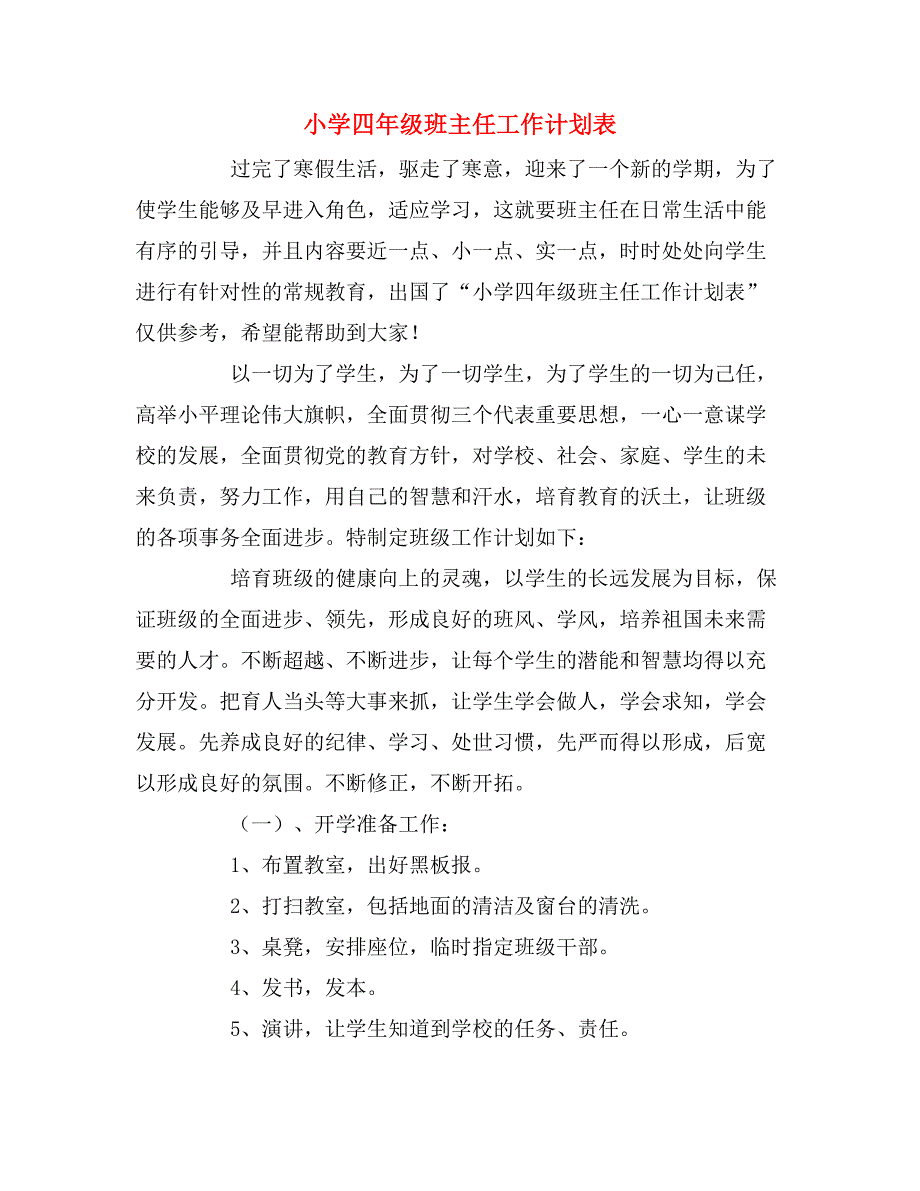 小学四年级班主任工作计划表

过完了寒假生活，驱走了寒意，迎来了一个新的学期，为了使学生能够及早进入角色，适应学习，这就要班主任在日常生活中能有序的引导，并且内容要近一点、小一点、实一点，时时处处向学生进行有针对性的常规教育，出国了“小学四年级班主任工作计划表”仅供参考，希望能帮助到大家！

以一切为了学生，为了一切学生，为了学生的一切为己任，高举小平理论伟大旗帜，全面贯彻三个代表重要思想，一心一意谋学校的发展，全面贯彻党的教育方针，对学校、社会、家庭、学生的未来负责，努力工作，用自己的智慧和汗水，培育教育的沃土，让班级的各项事务全面进步。特制定班级工作计划如下：

培育班级的健康向上的灵魂，以学生的长远发展为目标，保证班级的全面进步、领先，形成良好的班风、学风，培养祖国未来需要的人才。不断超越、不断进步，让每个学生的潜能和智慧均得以充分开发。把育人当头等大事来抓，让学生学会做人，学会求知，学会发展。先养成良好的纪律、学习、处世习惯，先严而得以形成，后宽以形成良好的氛围。不断修正，不断开拓。

（一）、开学准备工作：

1、布置教室，出好黑板报。

2、打扫教室，包括地面的清洁及窗台的清洗。

3、桌凳，安排座位，临时指定班级干部。

4、发书，发本。

5、演讲，让学生知道到学校的任务、责任。